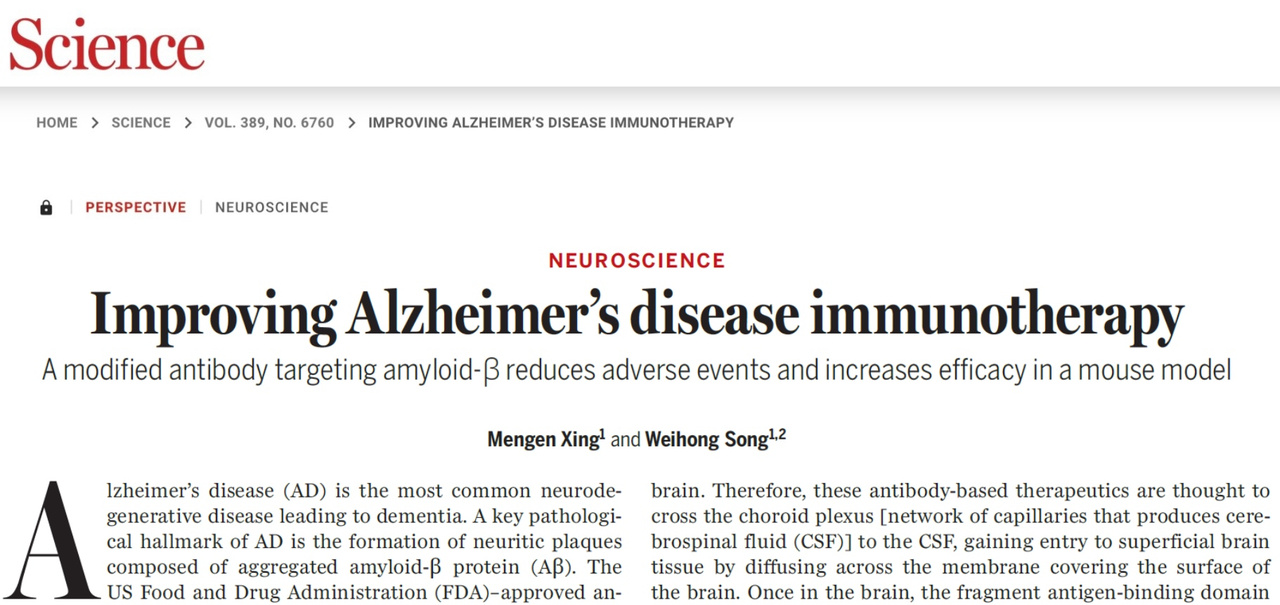 Science

HOME > SCIENCE > VOL. 389, NO. 6760 > IMPROVING ALZHEIMER'S DISEASE IMMUNOTHERAPY

PERSPECTIVE | NEUROSCIENCE

NEUROSCIENCE

Improving Alzheimer's disease immunotherapy

A modified antibody targeting amyloid-β reduces adverse events and increases efficacy in a mouse model

Mengen Xing$^1$ and Weihong Song$^{1,2}$

Alzheimer's disease (AD) is the most common neurodegenerative disease leading to dementia. A key pathological hallmark of AD is the formation of neuritic plaques composed of aggregated amyloid-β protein (Aβ). The US Food and Drug Administration (FDA)–approved an-

brain. Therefore, these antibody-based therapeutics are thought to cross the choroid plexus [network of capillaries that produces cerebrospinal fluid (CSF)] to the CSF, gaining entry to superficial brain tissue by diffusing across the membrane covering the surface of the brain. Once in the brain, the fragment antigen-binding domain